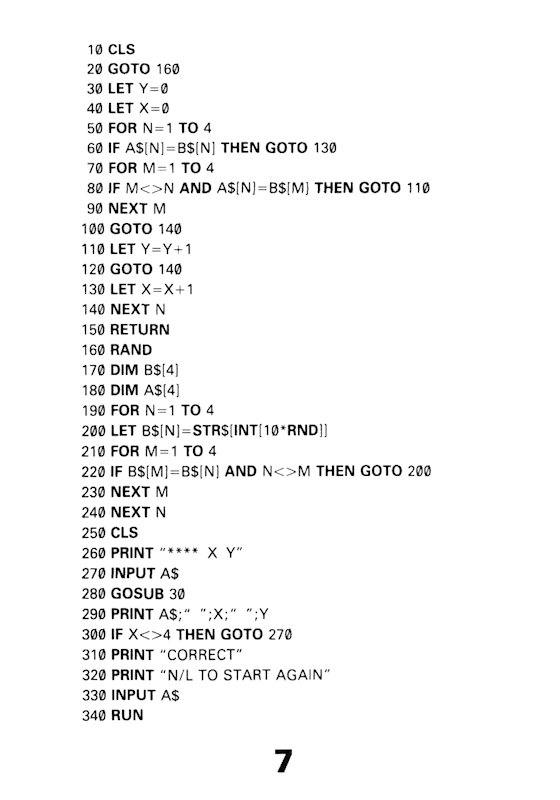 10 CLS
20 GOTO 160
30 LET Y=0
40 LET X=0
50 FOR N=1 TO 4
60 IF A$[N]=B$[N] THEN GOTO 130
70 FOR M=1 TO 4
80 IF M<>N AND A$[N]=B$[M] THEN GOTO 110
90 NEXT M
100 GOTO 140
110 LET Y=Y+1
120 GOTO 140
130 LET X=X+1
140 NEXT N
150 RETURN
160 RAND
170 DIM B$[4]
180 DIM A$[4]
190 FOR N=1 TO 4
200 LET B$[N]=STR$[INT[10*RND]]
210 FOR M=1 TO 4
220 IF B$[M]=B$[N] AND N<>M THEN GOTO 200
230 NEXT M
240 NEXT N
250 CLS
260 PRINT "**** X Y"
270 INPUT A$
280 GOSUB 30
290 PRINT A$;" ";X;" ";Y
300 IF X<>4 THEN GOTO 270
310 PRINT "CORRECT"
320 PRINT "N/L TO START AGAIN"
330 INPUT A$
340 RUN

7